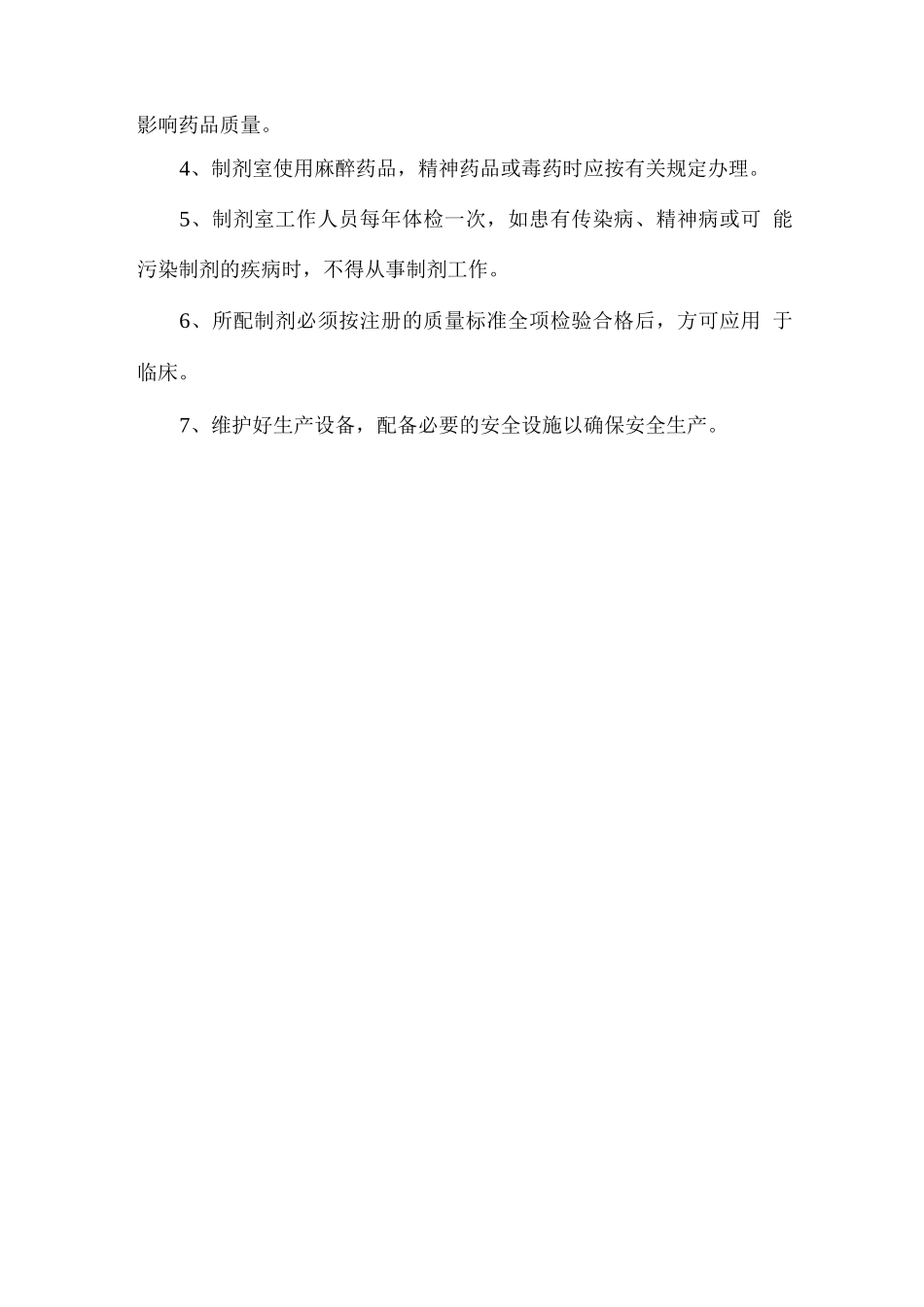 影响药品质量。

4、制剂室使用麻醉药品，精神药品或毒药时应按有关规定办理。

5、制剂室工作人员每年体检一次，如患有传染病、精神病或可能污染制剂的疾病时，不得从事制剂工作。

6、所配制剂必须按注册的质量标准全项检验合格后，方可应用于临床。

7、维护好生产设备，配备必要的安全设施以确保安全生产。